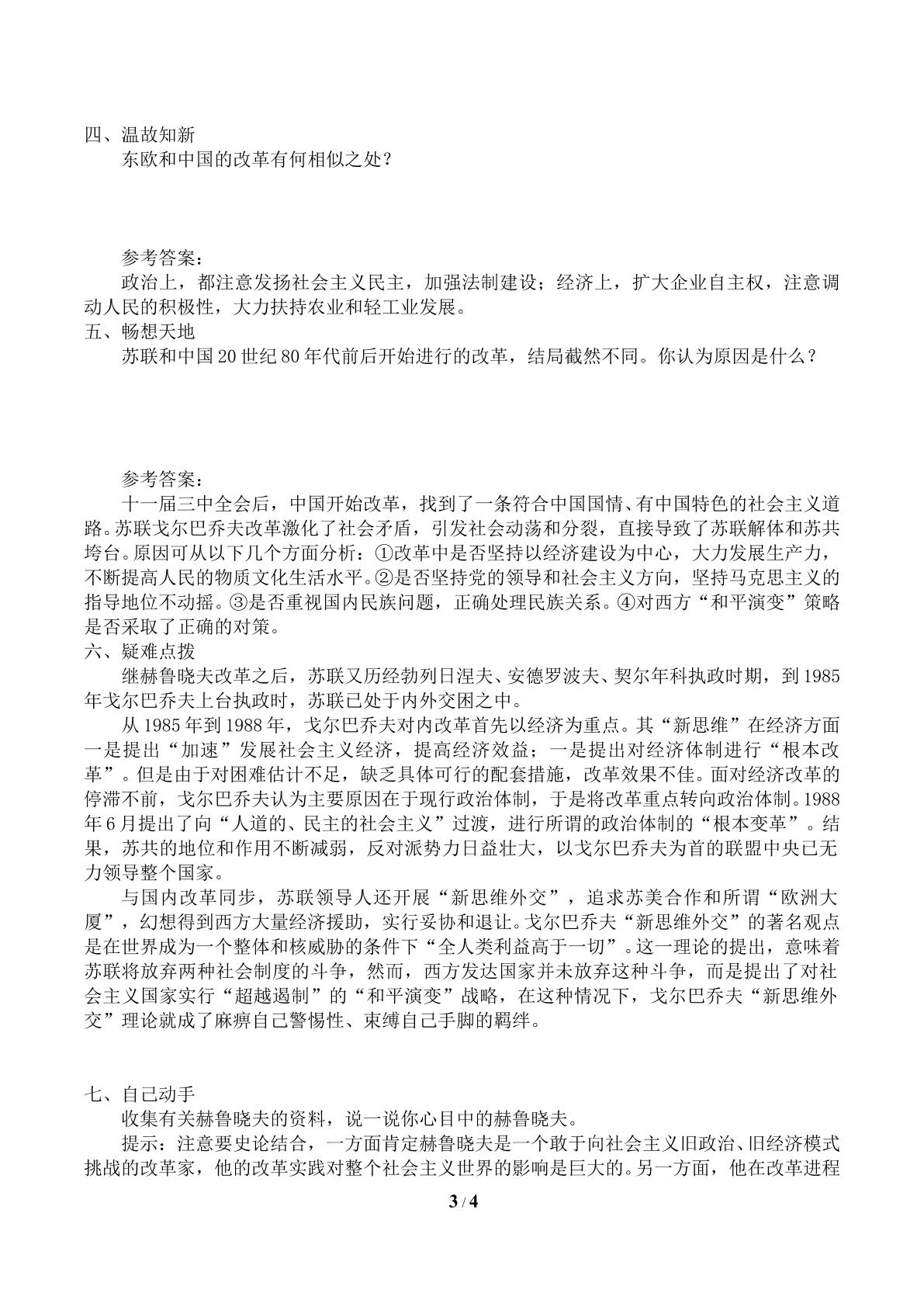 四、温故知新

东欧和中国的改革有何相似之处？

参考答案：

政治上，都注意发扬社会主义民主，加强法制建设；经济上，扩大企业自主权，注意调动人民的积极性，大力扶持农业和轻工业发展。

五、畅想天地

苏联和中国20世纪80年代前后开始进行的改革，结局截然不同。你认为原因是什么？

参考答案：

十一届三中全会后，中国开始改革，找到了一条符合中国国情、有中国特色的社会主义道路。苏联戈尔巴乔夫改革激化了社会矛盾，引发社会动荡和分裂，直接导致了苏联解体和苏共垮台。原因可从以下几个方面分析：①改革中是否坚持以经济建设为中心，大力发展生产力，不断提高人民的物质文化生活水平。②是否坚持党的领导和社会主义方向，坚持马克思主义的指导地位不动摇。③是否重视国内民族问题，正确处理民族关系。④对西方“和平演变”策略是否采取了正确的对策。

六、疑难点拨

继赫鲁晓夫改革之后，苏联又历经勃列日涅夫、安德罗波夫、契尔年科执政时期，到1985年戈尔巴乔夫上台执政时，苏联已处于内外交困之中。

从1985年到1988年，戈尔巴乔夫对内改革首先以经济为重点。其“新思维”在经济方面一是提出“加速”发展社会主义经济，提高经济效益；一是提出对经济体制进行“根本改革”。但是由于对困难估计不足，缺乏具体可行的配套措施，改革效果不佳。面对经济改革的停滞不前，戈尔巴乔夫认为主要原因在于现行政治体制，于是将改革重点转向政治体制。1988年6月提出了向“人道的、民主的社会主义”过渡，进行所谓的政治体制的“根本变革”。结果，苏共的地位和作用不断减弱，反对派势力日益壮大，以戈尔巴乔夫为首的联盟中央已无力领导整个国家。

与国内改革同步，苏联领导人还开展“新思维外交”，追求苏美合作和所谓“欧洲大厦”，幻想得到西方大量经济援助，实行妥协和退让。戈尔巴乔夫“新思维外交”的著名观点是在世界成为一个整体和核威胁的条件下“全人类利益高于一切”。这一理论的提出，意味着苏联将放弃两种社会制度的斗争，然而，西方发达国家并未放弃这种斗争，而是提出了对社会主义国家实行“超越遏制”的“和平演变”战略，在这种情况下，戈尔巴乔夫“新思维外交”理论就成了麻痹自己警惕性、束缚自己手脚的羁绊。

七、自己动手

收集有关赫鲁晓夫的资料，说一说你心目中的赫鲁晓夫。

提示：注意要史论结合，一方面肯定赫鲁晓夫是一个敢于向社会主义旧政治、旧经济模式挑战的改革家，他的改革实践对整个社会主义世界的影响是巨大的。另一方面，他在改革进程

3 / 4